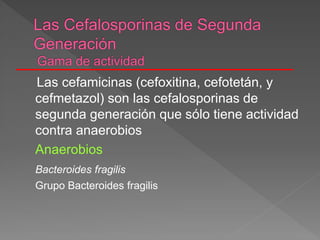 Las Cefalosporinas de Segunda Generación
Gama de actividad

Las cefamicinas (cefoxitina, cefotetán, y cefmetazol) son las cefalosporinas de segunda generación que sólo tiene actividad contra anaerobios

Anaerobios

Bacteroides fragilis

Grupo Bacteroides fragilis